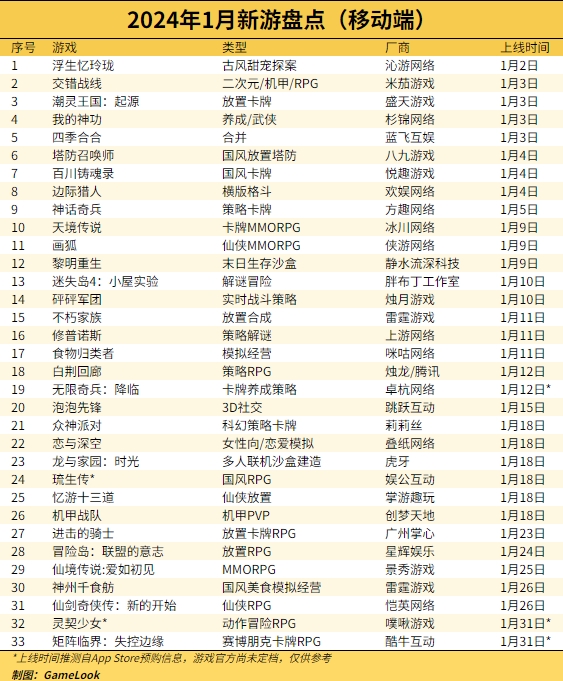 2024年1月新游盘点（移动端）

| 序号 | 游戏 | 类型 | 厂商 | 上线时间 |
|---|---|---|---|---|
| 1 | 浮生忆玲珑 | 古风甜宠探案 | 沁游网络 | 1月2日 |
| 2 | 交错战线 | 二次元/机甲/RPG | 米茄游戏 | 1月3日 |
| 3 | 潮灵王国：起源 | 放置卡牌 | 盛天游戏 | 1月3日 |
| 4 | 我的神功 | 养成/武侠 | 杉锦网络 | 1月3日 |
| 5 | 四季合合 | 合并 | 蓝飞互娱 | 1月3日 |
| 6 | 塔防召唤师 | 国风放置塔防 | 八九游戏 | 1月4日 |
| 7 | 百川铸魂录 | 国风卡牌 | 悦趣游戏 | 1月4日 |
| 8 | 边际猎人 | 横版格斗 | 欢娱网络 | 1月4日 |
| 9 | 神话奇兵 | 策略卡牌 | 方趣网络 | 1月5日 |
| 10 | 天境传说 | 卡牌MMORPG | 冰川网络 | 1月9日 |
| 11 | 画狐 | 仙侠MMORPG | 侠游网络 | 1月9日 |
| 12 | 黎明重生 | 末日生存沙盒 | 静水流深科技 | 1月9日 |
| 13 | 迷失岛4：小屋实验 | 解谜冒险 | 胖布丁工作室 | 1月10日 |
| 14 | 砰砰军团 | 实时战斗策略 | 烛月游戏 | 1月10日 |
| 15 | 不朽家族 | 放置合成 | 雷霆游戏 | 1月11日 |
| 16 | 修普诺斯 | 策略解谜 | 上游网络 | 1月11日 |
| 17 | 食物归类者 | 模拟经营 | 咪咕网络 | 1月11日 |
| 18 | 白荆回廊 | 策略RPG | 烛龙/腾讯 | 1月12日 |
| 19 | 无限奇兵：降临 | 卡牌养成策略 | 卓杭网络 | 1月12日* |
| 20 | 泡泡先锋 | 3D社交 | 跳跃互动 | 1月15日 |
| 21 | 众神派对 | 科幻策略卡牌 | 莉莉丝 | 1月18日 |
| 22 | 恋与深空 | 女性向/恋爱模拟 | 叠纸网络 | 1月18日 |
| 23 | 龙与家园：时光 | 多人联机沙盒建造 | 虎牙 | 1月18日 |
| 24 | 琉生传* | 国风RPG | 娱公互动 | 1月18日 |
| 25 | 忆游十三道 | 仙侠放置 | 掌游趣玩 | 1月18日 |
| 26 | 机甲战队 | 机甲PVP | 创梦天地 | 1月18日 |
| 27 | 进击的骑士 | 放置卡牌RPG | 广州掌心 | 1月23日 |
| 28 | 冒险岛：联盟的意志 | 放置RPG | 星辉娱乐 | 1月24日 |
| 29 | 仙境传说:爱如初见 | MMORPG | 景秀游戏 | 1月25日 |
| 30 | 神州千食舫 | 国风美食模拟经营 | 雷霆游戏 | 1月26日 |
| 31 | 仙剑奇侠传：新的开始 | 仙侠RPG | 恺英网络 | 1月26日 |
| 32 | 灵契少女* | 动作冒险RPG | 噗啾游戏 | 1月31日* |
| 33 | 矩阵临界：失控边缘 | 赛博朋克卡牌RPG | 酷牛互动 | 1月31日* |

*上线时间推测自App Store预购信息，游戏官方尚未定档，仅供参考
制图：GameLook